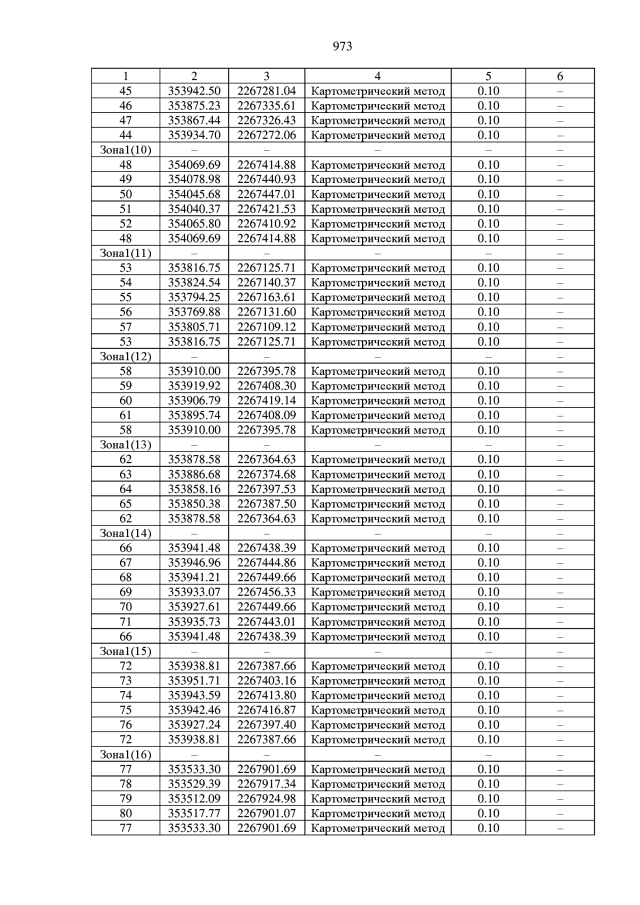 973

| 1 | 2 | 3 | 4 | 5 | 6 |
|---|---|---|---|---|---|
| 45 | 353942.50 | 2267281.04 | Картометрический метод | 0.10 | – |
| 46 | 353875.23 | 2267335.61 | Картометрический метод | 0.10 | – |
| 47 | 353867.44 | 2267326.43 | Картометрический метод | 0.10 | – |
| 44 | 353934.70 | 2267272.06 | Картометрический метод | 0.10 | – |
| Зона1(10) | – | – | – | – | – |
| 48 | 354069.69 | 2267414.88 | Картометрический метод | 0.10 | – |
| 49 | 354078.98 | 2267440.93 | Картометрический метод | 0.10 | – |
| 50 | 354045.68 | 2267447.01 | Картометрический метод | 0.10 | – |
| 51 | 354040.37 | 2267421.53 | Картометрический метод | 0.10 | – |
| 52 | 354065.80 | 2267410.92 | Картометрический метод | 0.10 | – |
| 48 | 354069.69 | 2267414.88 | Картометрический метод | 0.10 | – |
| Зона1(11) | – | – | – | – | – |
| 53 | 353816.75 | 2267125.71 | Картометрический метод | 0.10 | – |
| 54 | 353824.54 | 2267140.37 | Картометрический метод | 0.10 | – |
| 55 | 353794.25 | 2267163.61 | Картометрический метод | 0.10 | – |
| 56 | 353769.88 | 2267131.60 | Картометрический метод | 0.10 | – |
| 57 | 353805.71 | 2267109.12 | Картометрический метод | 0.10 | – |
| 53 | 353816.75 | 2267125.71 | Картометрический метод | 0.10 | – |
| Зона1(12) | – | – | – | – | – |
| 58 | 353910.00 | 2267395.78 | Картометрический метод | 0.10 | – |
| 59 | 353919.92 | 2267408.30 | Картометрический метод | 0.10 | – |
| 60 | 353906.79 | 2267419.14 | Картометрический метод | 0.10 | – |
| 61 | 353895.74 | 2267408.09 | Картометрический метод | 0.10 | – |
| 58 | 353910.00 | 2267395.78 | Картометрический метод | 0.10 | – |
| Зона1(13) | – | – | – | – | – |
| 62 | 353878.58 | 2267364.63 | Картометрический метод | 0.10 | – |
| 63 | 353886.68 | 2267374.68 | Картометрический метод | 0.10 | – |
| 64 | 353858.16 | 2267397.53 | Картометрический метод | 0.10 | – |
| 65 | 353850.38 | 2267387.50 | Картометрический метод | 0.10 | – |
| 62 | 353878.58 | 2267364.63 | Картометрический метод | 0.10 | – |
| Зона1(14) | – | – | – | – | – |
| 66 | 353941.48 | 2267438.39 | Картометрический метод | 0.10 | – |
| 67 | 353946.96 | 2267444.86 | Картометрический метод | 0.10 | – |
| 68 | 353941.21 | 2267449.66 | Картометрический метод | 0.10 | – |
| 69 | 353933.07 | 2267456.33 | Картометрический метод | 0.10 | – |
| 70 | 353927.61 | 2267449.66 | Картометрический метод | 0.10 | – |
| 71 | 353935.73 | 2267443.01 | Картометрический метод | 0.10 | – |
| 66 | 353941.48 | 2267438.39 | Картометрический метод | 0.10 | – |
| Зона1(15) | – | – | – | – | – |
| 72 | 353938.81 | 2267387.66 | Картометрический метод | 0.10 | – |
| 73 | 353951.71 | 2267403.16 | Картометрический метод | 0.10 | – |
| 74 | 353943.59 | 2267413.80 | Картометрический метод | 0.10 | – |
| 75 | 353942.46 | 2267416.87 | Картометрический метод | 0.10 | – |
| 76 | 353927.24 | 2267397.40 | Картометрический метод | 0.10 | – |
| 72 | 353938.81 | 2267387.66 | Картометрический метод | 0.10 | – |
| Зона1(16) | – | – | – | – | – |
| 77 | 353533.30 | 2267901.69 | Картометрический метод | 0.10 | – |
| 78 | 353529.39 | 2267917.34 | Картометрический метод | 0.10 | – |
| 79 | 353512.09 | 2267924.98 | Картометрический метод | 0.10 | – |
| 80 | 353517.77 | 2267901.07 | Картометрический метод | 0.10 | – |
| 77 | 353533.30 | 2267901.69 | Картометрический метод | 0.10 | – |